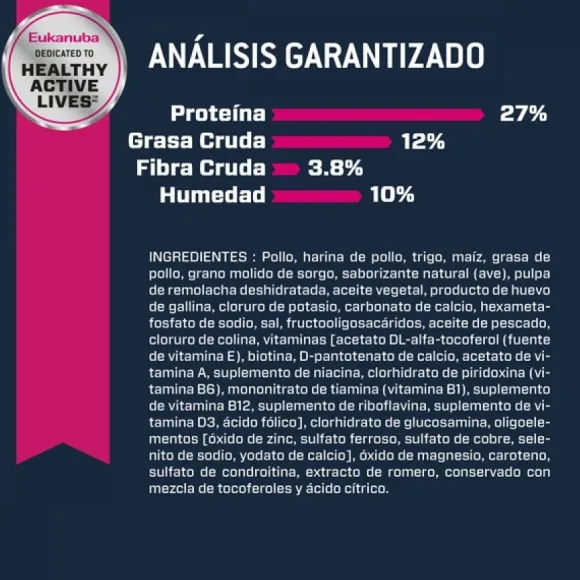 Eukanuba
DEDICATED TO
HEALTHY ACTIVE LIVES

ANÁLISIS GARANTIZADO

Proteína 27%
Grasa Cruda 12%
Fibra Cruda 3.8%
Humedad 10%

INGREDIENTES : Pollo, harina de pollo, trigo, maíz, grasa de pollo, grano molido de sorgo, saborizante natural (ave), pulpa de remolacha deshidratada, aceite vegetal, producto de huevo de gallina, cloruro de potasio, carbonato de calcio, hexametafosfato de sodio, sal, fructooligosacáridos, aceite de pescado, cloruro de colina, vitaminas [acetato DL-alfa-tocoferol (fuente de vitamina E), biotina, D-pantotenato de calcio, acetato de vitamina A, suplemento de niacina, clorhidrato de piridoxina (vitamina B6), mononitrato de tiamina (vitamina B1), suplemento de vitamina B12, suplemento de riboflavina, suplemento de vitamina D3, ácido fólico], clorhidrato de glucosamina, oligoelementos [óxido de zinc, sulfato ferroso, sulfato de cobre, selenito de sodio, yodato de calcio], óxido de magnesio, caroteno, sulfato de condroitina, extracto de romero, conservado con mezcla de tocoferoles y ácido cítrico.